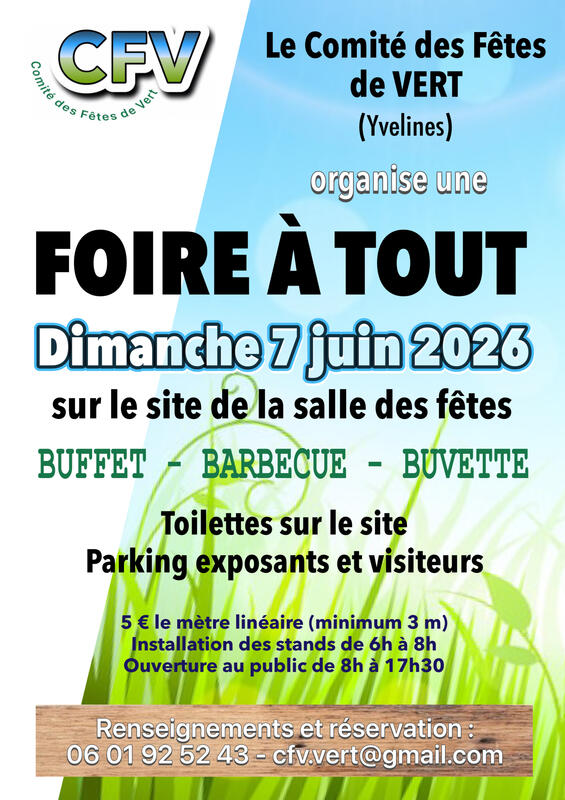 CFV
Comité des Fêtes de Vert

Le Comité des Fêtes de VERT
(Yvelines)

organise une

FOIRE À TOUT

Dimanche 7 juin 2026

sur le site de la salle des fêtes

BUFFET - BARBECUE - BUVETTE

Toilettes sur le site
Parking exposants et visiteurs

5 € le mètre linéaire (minimum 3 m)
Installation des stands de 6h à 8h
Ouverture au public de 8h à 17h30

Renseignements et réservation :
06 01 92 52 43 - cfv.vert@gmail.com